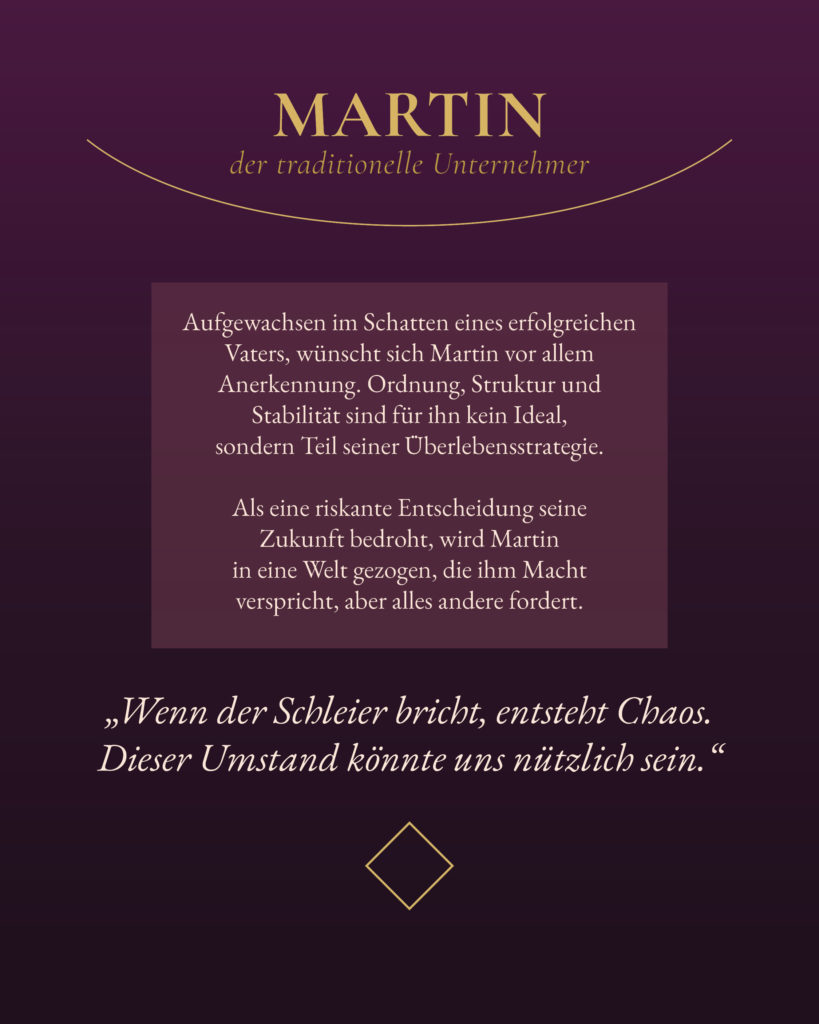 MARTIN

der traditionelle Unternehmer

Aufgewachsen im Schatten eines erfolgreichen Vaters, wünscht sich Martin vor allem Anerkennung. Ordnung, Struktur und Stabilität sind für ihn kein Ideal, sondern Teil seiner Überlebensstrategie.

Als eine riskante Entscheidung seine Zukunft bedroht, wird Martin in eine Welt gezogen, die ihm Macht verspricht, aber alles andere fordert.

„Wenn der Schleier bricht, entsteht Chaos. Dieser Umstand könnte uns nützlich sein.“